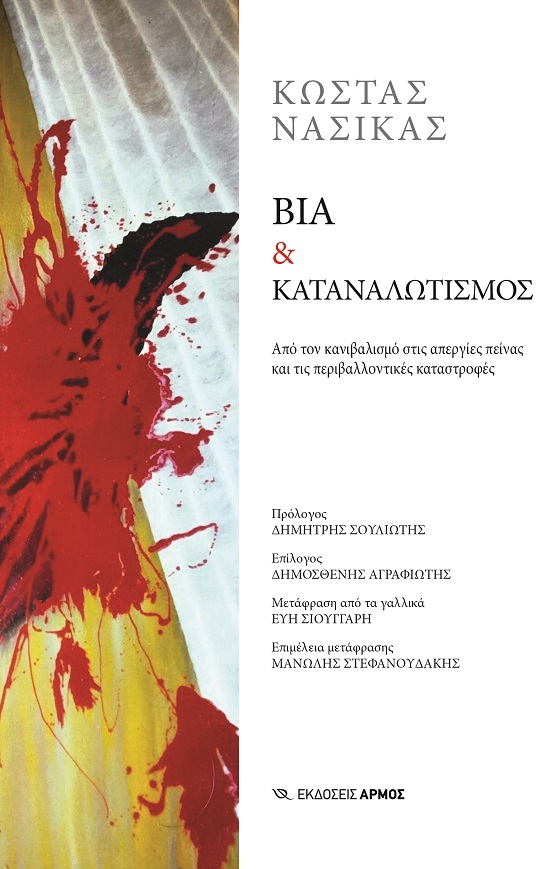 ΚΩΣΤΑΣ
ΝΑΣΙΚΑΣ

ΒΙΑ
&
ΚΑΤΑΝΑΛΩΤΙΣΜΟΣ

Από τον κανιβαλισμό στις απεργίες πείνας και τις περιβαλλοντικές καταστροφές

Πρόλογος
ΔΗΜΗΤΡΗΣ ΣΟΥΛΙΩΤΗΣ

Επίλογος
ΔΗΜΟΣΘΕΝΗΣ ΑΓΡΑΦΙΩΤΗΣ

Μετάφραση από τα γαλλικά
ΕΥΗ ΣΙΟΥΓΓΑΡΗ

Επιμέλεια μετάφρασης
ΜΑΝΩΛΗΣ ΣΤΕΦΑΝΟΥΔΑΚΗΣ

ΕΚΔΟΣΕΙΣ ΑΡΜΟΣ